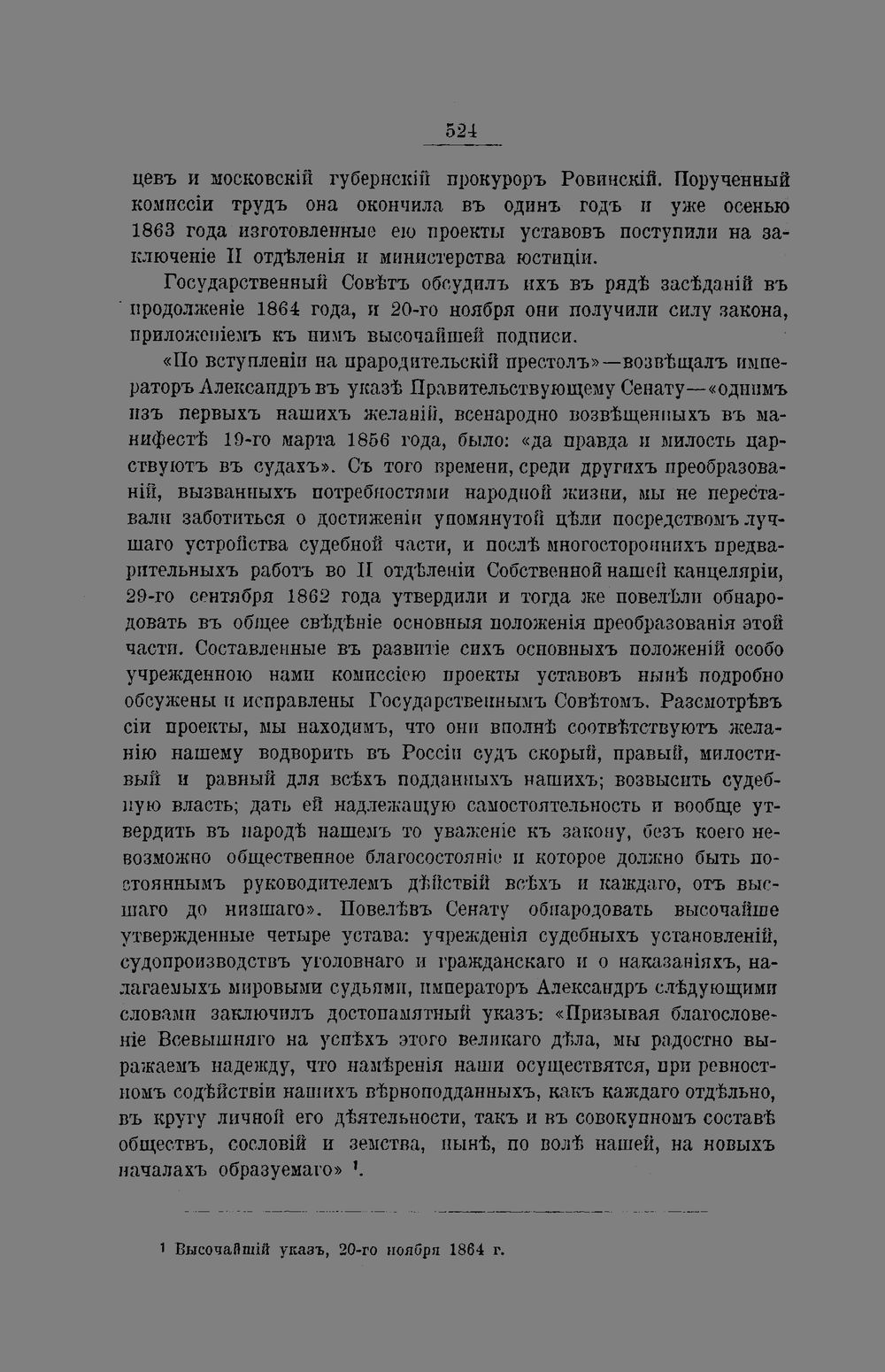 524

цевъ и московскій губернскій прокуроръ Ровинскій. Порученный комиссіи трудъ она окончила въ одинъ годъ и уже осенью 1863 года изготовленные ею проекты уставовъ поступили на заключеніе II отдѣленія и министерства юстиціи.

Государственный Совѣтъ обсудилъ ихъ въ рядѣ засѣданій въ продолженіе 1864 года, и 20-го ноября они получили силу закона, приложеніемъ къ нимъ высочайшей подписи.

«По вступленіи на прародительскій престолъ»—возвѣщалъ императоръ Александръ въ указѣ Правительствующему Сенату—«однимъ изъ первыхъ нашихъ желаній, всенародно возвѣщенныхъ въ манифестѣ 19-го марта 1856 года, было: «да правда и милость царствуютъ въ судахъ». Съ того времени, среди другихъ преобразованій, вызванныхъ потребностями народной жизни, мы не переставали заботиться о достиженіи упомянутой цѣли посредствомъ лучшаго устройства судебной части, и послѣ многостороннихъ предварительныхъ работъ во II отдѣленіи Собственной нашей канцеляріи, 29-го сентября 1862 года утвердили и тогда же повелѣли обнародовать въ общее свѣдѣніе основныя положенія преобразованія этой части. Составленные въ развитіе сихъ основныхъ положеній особо учрежденною нами комиссіею проекты уставовъ нынѣ подробно обсужены и исправлены Государственнымъ Совѣтомъ. Разсмотрѣвъ сіи проекты, мы находимъ, что они вполнѣ соотвѣтствуютъ желанію нашему водворить въ Россіи судъ скорый, правый, милостивый и равный для всѣхъ подданныхъ нашихъ; возвысить судебную власть; дать ей надлежащую самостоятельность и вообще утвердить въ народѣ нашемъ то уваженіе къ закону, безъ коего невозможно общественное благосостояніе и которое должно быть постояннымъ руководителемъ дѣйствій всѣхъ и каждаго, отъ высшаго до низшаго». Повелѣвъ Сенату обнародовать высочайше утвержденные четыре устава: учрежденія судебныхъ установленій, судопроизводствъ уголовнаго и гражданскаго и о наказаніяхъ, налагаемыхъ мировыми судьями, императоръ Александръ слѣдующими словами заключилъ достопамятный указъ: «Призывая благословеніе Всевышняго на успѣхъ этого великаго дѣла, мы радостно выражаемъ надежду, что намѣренія наши осуществятся, при ревностномъ содѣйствіи нашихъ вѣрноподданныхъ, какъ каждаго отдѣльно, въ кругу личной его дѣятельности, такъ и въ совокупномъ составѣ обществъ, сословій и земства, нынѣ, по волѣ нашей, на новыхъ началахъ образуемаго» $^{1}$.

$^{1}$ Высочайшій указъ, 20-го ноября 1864 г.